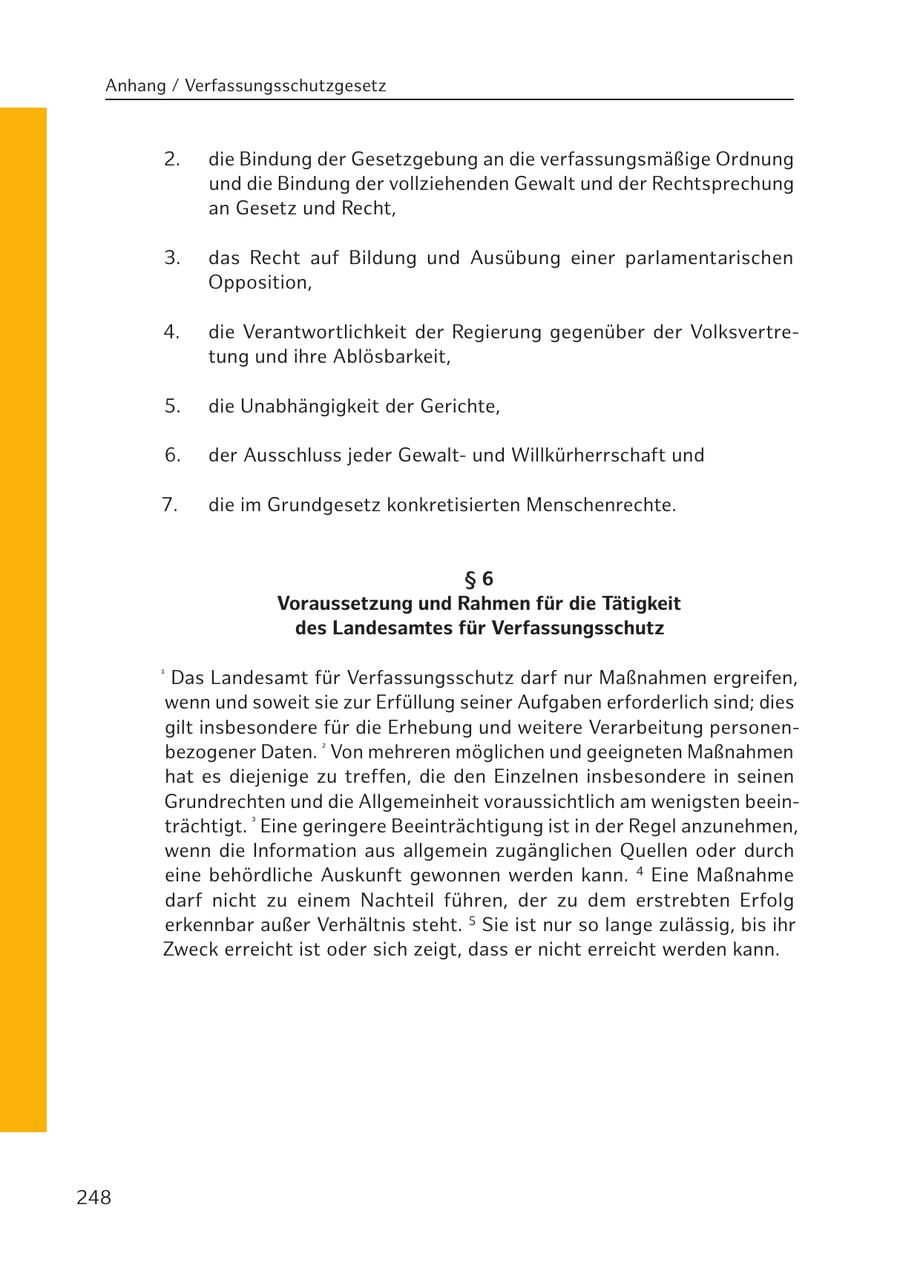 Anhang / Verfassungsschutzgesetz

2. die Bindung der Gesetzgebung an die verfassungsmäßige Ordnung und die Bindung der vollziehenden Gewalt und der Rechtsprechung an Gesetz und Recht,

3. das Recht auf Bildung und Ausübung einer parlamentarischen Opposition,

4. die Verantwortlichkeit der Regierung gegenüber der Volksvertretung und ihre Ablösbarkeit,

5. die Unabhängigkeit der Gerichte,

6. der Ausschluss jeder Gewalt- und Willkürherrschaft und

7. die im Grundgesetz konkretisierten Menschenrechte.

§ 6
Voraussetzung und Rahmen für die Tätigkeit des Landesamtes für Verfassungsschutz

$^1$ Das Landesamt für Verfassungsschutz darf nur Maßnahmen ergreifen, wenn und soweit sie zur Erfüllung seiner Aufgaben erforderlich sind; dies gilt insbesondere für die Erhebung und weitere Verarbeitung personenbezogener Daten. $^2$ Von mehreren möglichen und geeigneten Maßnahmen hat es diejenige zu treffen, die den Einzelnen insbesondere in seinen Grundrechten und die Allgemeinheit voraussichtlich am wenigsten beeinträchtigt. $^3$ Eine geringere Beeinträchtigung ist in der Regel anzunehmen, wenn die Information aus allgemein zugänglichen Quellen oder durch eine behördliche Auskunft gewonnen werden kann. $^4$ Eine Maßnahme darf nicht zu einem Nachteil führen, der zu dem erstrebten Erfolg erkennbar außer Verhältnis steht. $^5$ Sie ist nur so lange zulässig, bis ihr Zweck erreicht ist oder sich zeigt, dass er nicht erreicht werden kann.

248